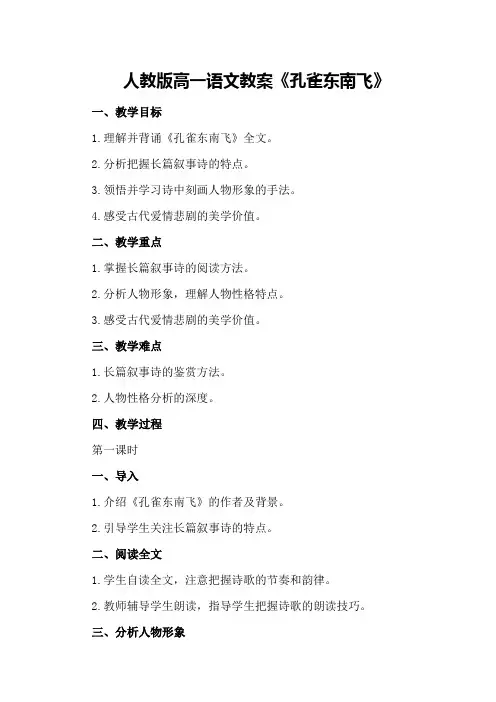 人教版高一语文教案《孔雀东南飞》

一、教学目标

1.理解并背诵《孔雀东南飞》全文。

2.分析把握长篇叙事诗的特点。

3.领悟并学习诗中刻画人物形象的手法。

4.感受古代爱情悲剧的美学价值。

二、教学重点

1.掌握长篇叙事诗的阅读方法。

2.分析人物形象，理解人物性格特点。

3.感受古代爱情悲剧的美学价值。

三、教学难点

1.长篇叙事诗的鉴赏方法。

2.人物性格分析的深度。

四、教学过程

第一课时

一、导入

1.介绍《孔雀东南飞》的作者及背景。

2.引导学生关注长篇叙事诗的特点。

二、阅读全文

1.学生自读全文，注意把握诗歌的节奏和韵律。

2.教师辅导学生朗读，指导学生把握诗歌的朗读技巧。

三、分析人物形象